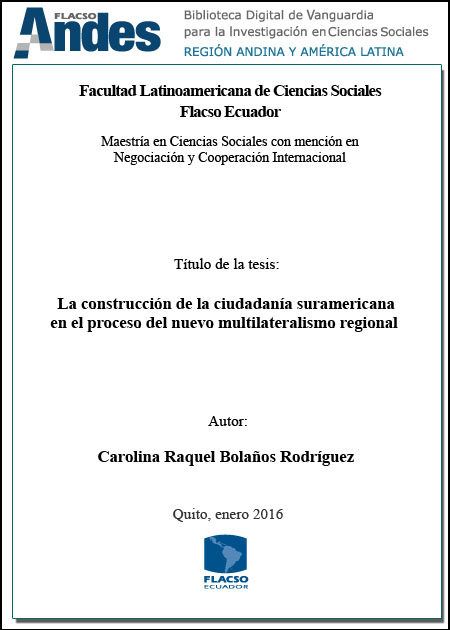 FLACSO Andes

Biblioteca Digital de Vanguardia para la Investigación en Ciencias Sociales
REGIÓN ANDINA Y AMÉRICA LATINA

Facultad Latinoamericana de Ciencias Sociales
Flacso Ecuador

Maestría en Ciencias Sociales con mención en Negociación y Cooperación Internacional

Título de la tesis:

La construcción de la ciudadanía suramericana en el proceso del nuevo multilateralismo regional

Autor:

Carolina Raquel Bolaños Rodríguez

Quito, enero 2016

FLACSO
ECUADOR